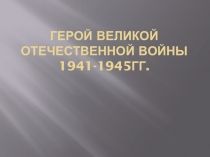 ГЕРОЙ ВЕЛИКОЙ ОТЕЧЕСТВЕННОЙ ВОЙНЫ 1941-1945ГГ.